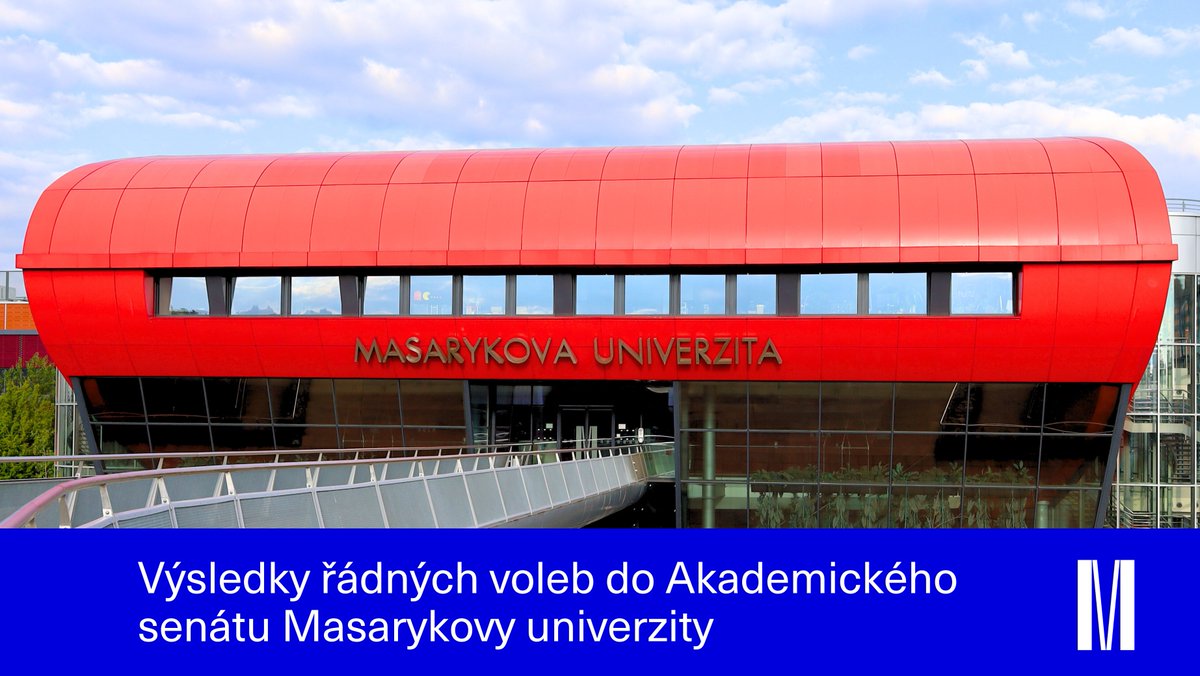 MASARYKOVA UNIVERZITA

Výsledky řádných voleb do Akademického senátu Masarykovy univerzity

M